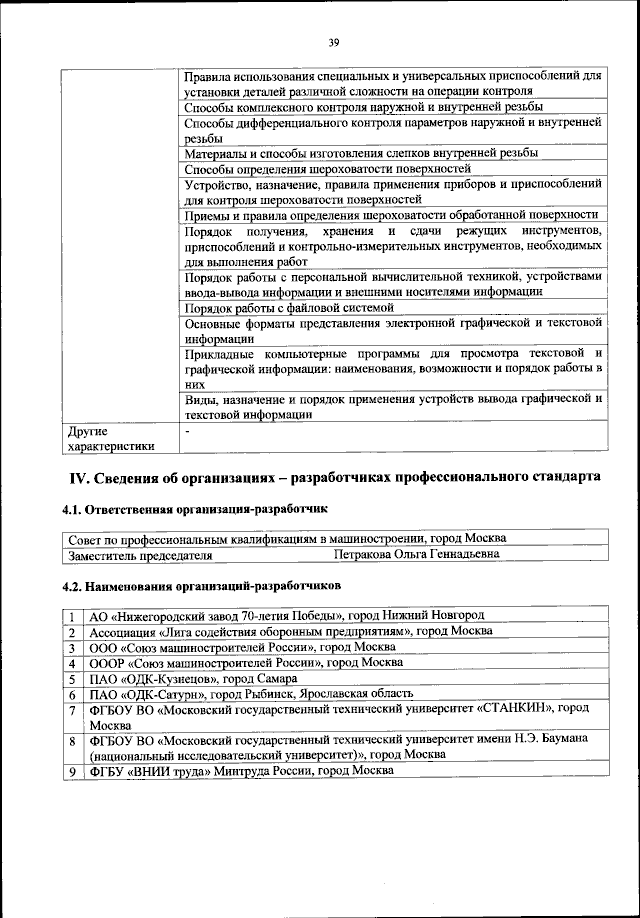 39

| | |
|---|---|
| | Правила использования специальных и универсальных приспособлений для установки деталей различной сложности на операции контроля |
| | Способы комплексного контроля наружной и внутренней резьбы |
| | Способы дифференциального контроля параметров наружной и внутренней резьбы |
| | Материалы и способы изготовления слепков внутренней резьбы |
| | Способы определения шероховатости поверхностей |
| | Устройство, назначение, правила применения приборов и приспособлений для контроля шероховатости поверхностей |
| | Приемы и правила определения шероховатости обработанной поверхности |
| | Порядок получения, хранения и сдачи режущих инструментов, приспособлений и контрольно-измерительных инструментов, необходимых для выполнения работ |
| | Порядок работы с персональной вычислительной техникой, устройствами ввода-вывода информации и внешними носителями информации |
| | Порядок работы с файловой системой |
| | Основные форматы представления электронной графической и текстовой информации |
| | Прикладные компьютерные программы для просмотра текстовой и графической информации: наименования, возможности и порядок работы в них |
| | Виды, назначение и порядок применения устройств вывода графической и текстовой информации |
| Другие характеристики | - |

IV. Сведения об организациях – разработчиках профессионального стандарта

4.1. Ответственная организация-разработчик

| | |
|---|---|
| Совет по профессиональным квалификациям в машиностроении, город Москва | |
| Заместитель председателя | Петракова Ольга Геннадьевна |

4.2. Наименования организаций-разработчиков

| | |
|---|---|
| 1 | АО «Нижегородский завод 70-летия Победы», город Нижний Новгород |
| 2 | Ассоциация «Лига содействия оборонным предприятиям», город Москва |
| 3 | ООО «Союз машиностроителей России», город Москва |
| 4 | ОООР «Союз машиностроителей России», город Москва |
| 5 | ПАО «ОДК-Кузнецов», город Самара |
| 6 | ПАО «ОДК-Сатурн», город Рыбинск, Ярославская область |
| 7 | ФГБОУ ВО «Московский государственный технический университет «СТАНКИН», город Москва |
| 8 | ФГБОУ ВО «Московский государственный технический университет имени Н.Э. Баумана (национальный исследовательский университет)», город Москва |
| 9 | ФГБУ «ВНИИ труда» Минтруда России, город Москва |